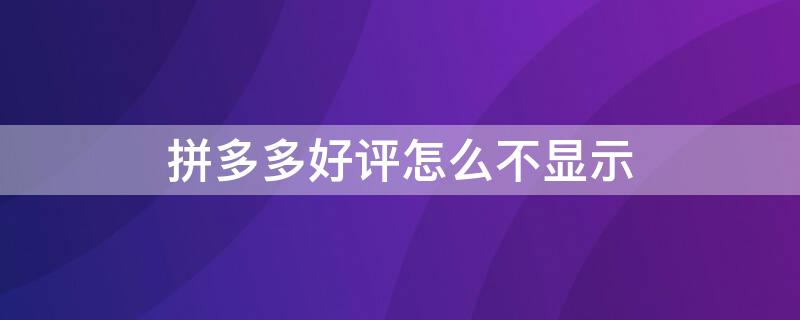 拼多多好评怎么不显示